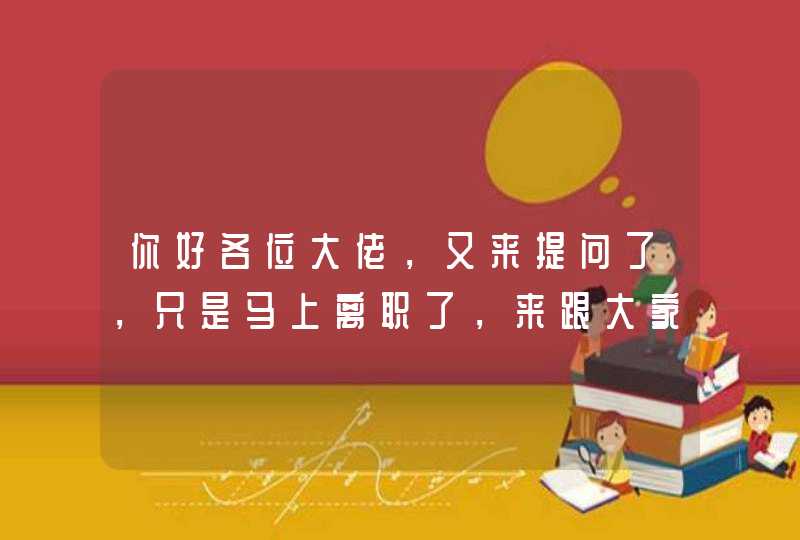 你好各位大佬，又来提问了，只是马上离职了，来跟大家